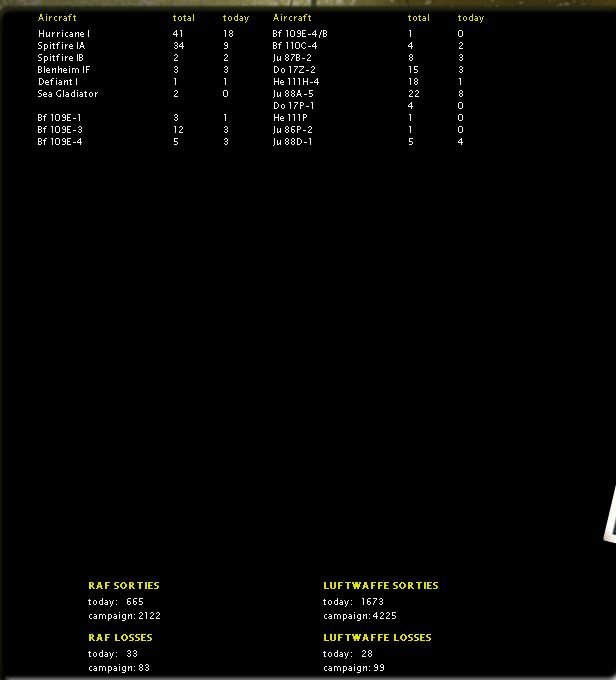 | Aircraft | total | today |
|---|---|---|
| Hurricane I | 41 | 18 |
| Spitfire IA | 34 | 9 |
| Spitfire IB | 2 | 2 |
| Blenheim IF | 3 | 3 |
| Defiant I | 1 | 1 |
| Sea Gladiator | 2 | 0 |
| | | |
| Bf 109E-1 | 3 | 1 |
| Bf 109E-3 | 12 | 3 |
| Bf 109E-4 | 5 | 3 |

| Aircraft | total | today |
|---|---|---|
| Bf 109E-4/B | 1 | 0 |
| Bf 110C-4 | 4 | 2 |
| Ju 87B-2 | 8 | 3 |
| Do 17Z-2 | 15 | 3 |
| He 111H-4 | 18 | 1 |
| Ju 88A-5 | 22 | 8 |
| Do 17P-1 | 4 | 0 |
| He 111P | 1 | 0 |
| Ju 86P-2 | 1 | 0 |
| Ju 88D-1 | 5 | 4 |

RAF SORTIES
today: 665
campaign: 2122

RAF LOSSES
today: 33
campaign: 83

LUFTWAFFE SORTIES
today: 1673
campaign: 4225

LUFTWAFFE LOSSES
today: 28
campaign: 99